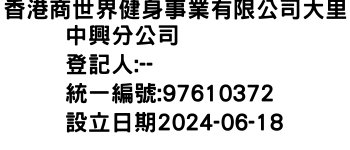 香港商世界健身事業有限公司大里中興分公司
登記人:--
統一編號:97610372
設立日期2024-06-18